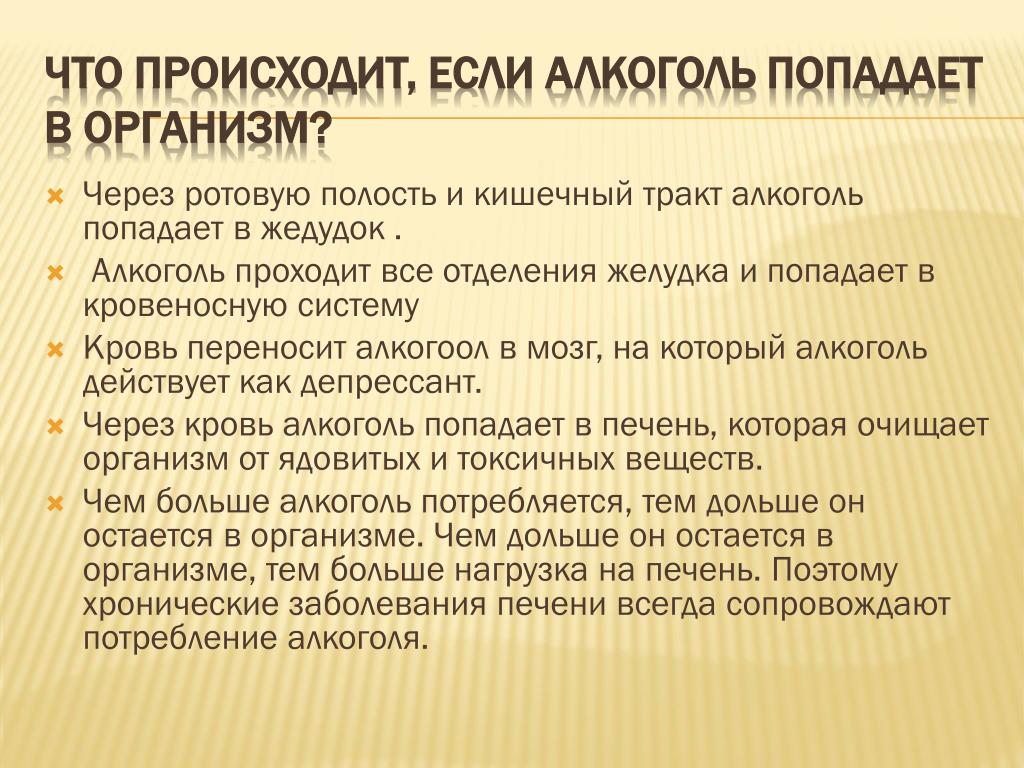 ЧТО ПРОИСХОДИТ, ЕСЛИ АЛКОГОЛЬ ПОПАДАЕТ В ОРГАНИЗМ?

Через ротовую полость и кишечный тракт алкоголь попадает в жедудок .

Алкоголь проходит все отделения желудка и попадает в кровеносную систему

Кровь переносит алкогоол в мозг, на который алкоголь действует как депрессант.

Через кровь алкоголь попадает в печень, которая очищает организм от ядовитых и токсичных веществ.

Чем больше алкоголь потребляется, тем дольше он остается в организме. Чем дольше он остается в организме, тем больше нагрузка на печень. Поэтому хронические заболевания печени всегда сопровождают потребление алкоголя.